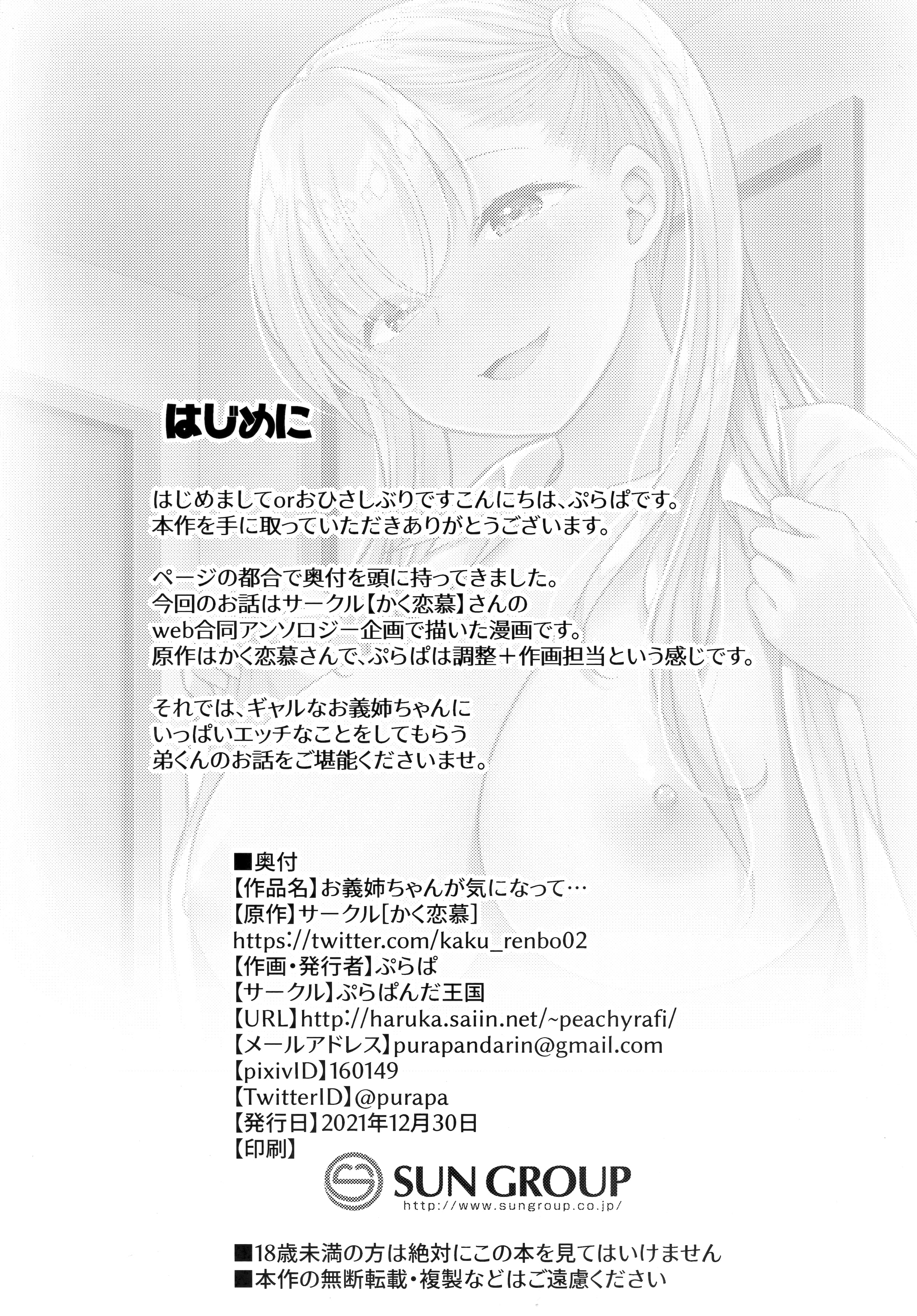 はじめに

はじめましてorおひさしぶりですこんにちは、ぷらぱです。
本作を手に取っていただきありがとうございます。

ページの都合で奥付を頭に持ってきました。
今回のお話はサークル【かく恋慕】さんの
web合同アンソロジー企画で描いた漫画です。
原作はかく恋慕さんで、ぷらぱは調整＋作画担当という感じです。

それでは、ギャルなお義姉ちゃんに
いっぱいエッチなことをしてもらう
弟くんのお話をご堪能くださいませ。

■奥付
【作品名】お義姉ちゃんが気になって…
【原作】サークル[かく恋慕]
https://twitter.com/kaku_renbo02
【作画・発行者】ぷらぱ
【サークル】ぷらぱんだ王国
【URL】http://haruka.saiin.net/~peachyrafi/
【メールアドレス】purapandarin@gmail.com
【pixivID】160149
【TwitterID】@purapa
【発行日】2021年12月30日
【印刷】
SUN GROUP
http://www.sungroup.co.jp/

■18歳未満の方は絶対にこの本を見てはいけません
■本作の無断転載・複製などはご遠慮ください